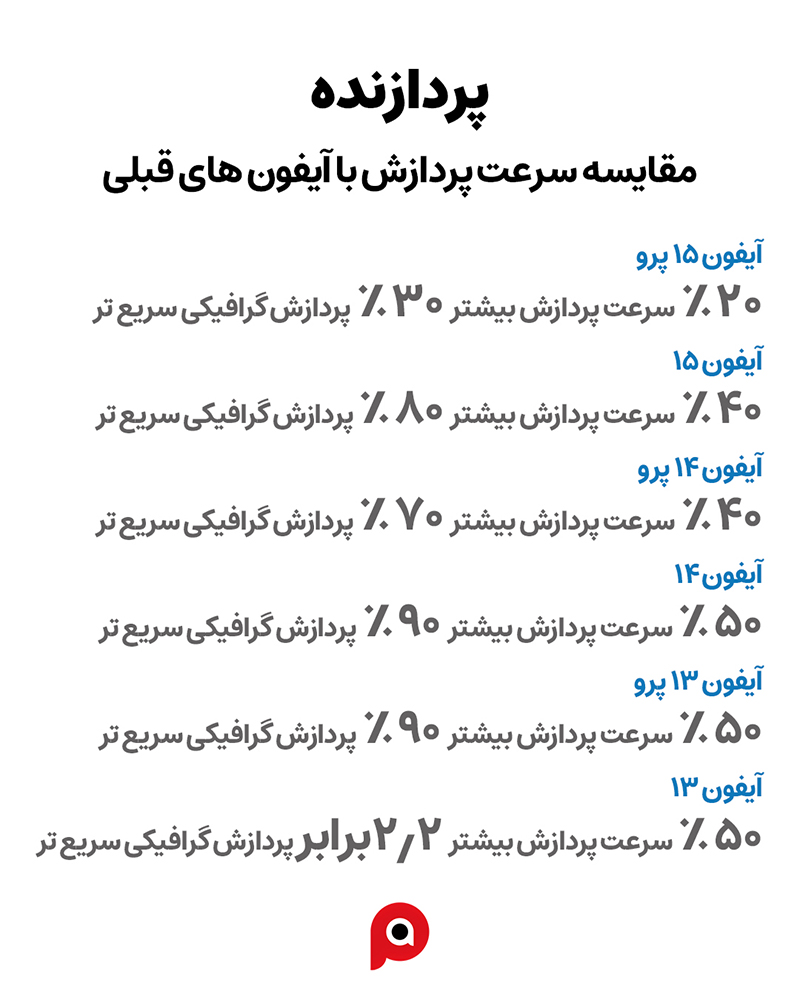 پردازنده

مقایسه سرعت پردازش با آیفون های قبلی

آیفون ۱۵ پرو
۲۰٪ سرعت پردازش بیشتر ۳۰٪ پردازش گرافیکی سریع تر

آیفون ۱۵
۴۰٪ سرعت پردازش بیشتر ۸۰٪ پردازش گرافیکی سریع تر

آیفون ۱۴ پرو
۴۰٪ سرعت پردازش بیشتر ۷۰٪ پردازش گرافیکی سریع تر

آیفون ۱۴
۵۰٪ سرعت پردازش بیشتر ۹۰٪ پردازش گرافیکی سریع تر

آیفون ۱۳ پرو
۵۰٪ سرعت پردازش بیشتر ۹۰٪ پردازش گرافیکی سریع تر

آیفون ۱۳
۵۰٪ سرعت پردازش بیشتر ۲٫۲ برابر پردازش گرافیکی سریع تر